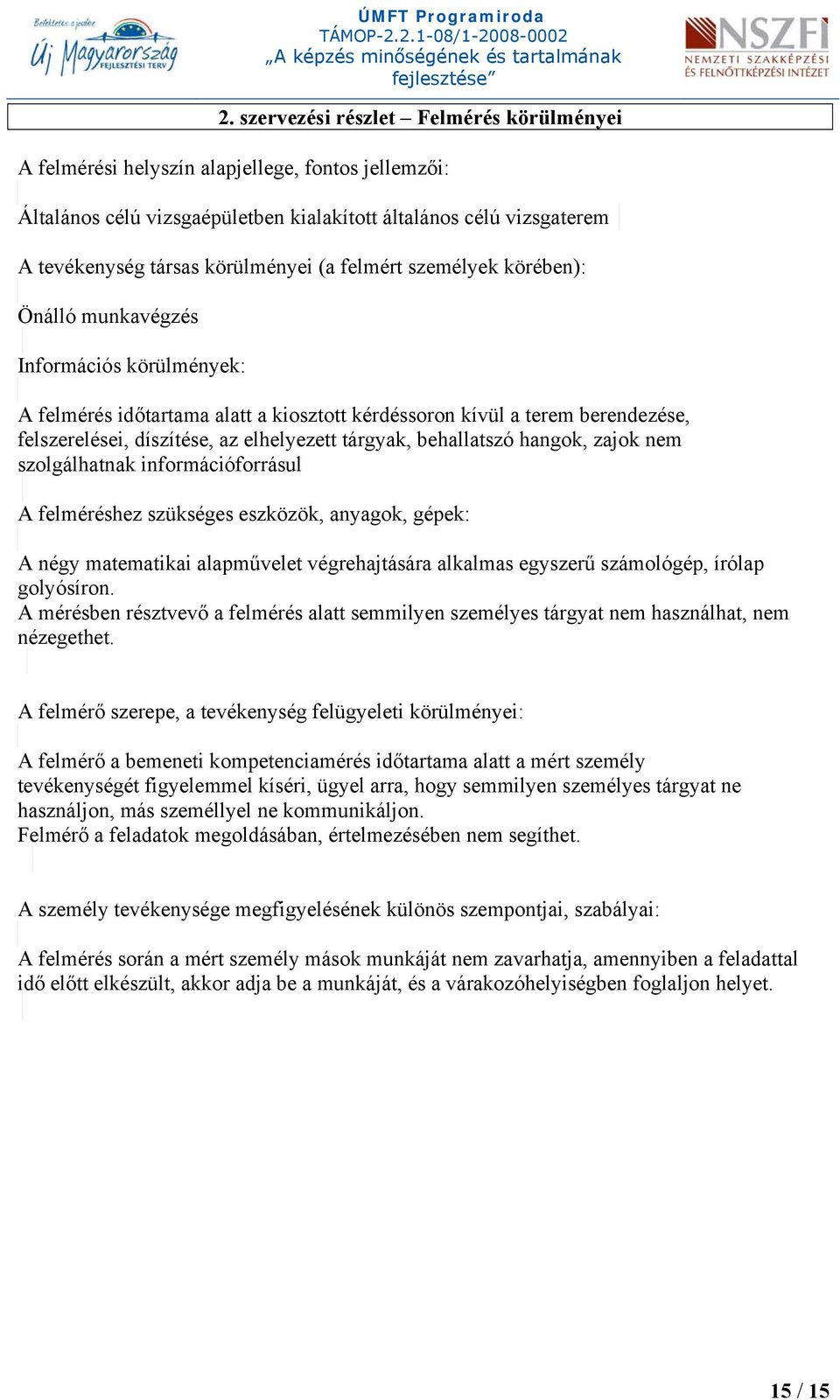 Befektetés a jövőbe
Új Magyarország FEJLESZTÉSI TERV

ÚMFT Programiroda
TÁMOP-2.2.1-08/1-2008-0002
„A képzés minőségének és tartalmának fejlesztése”

NSZFI
NEMZETI SZAKKÉPZÉSI ÉS FELNŐTTKÉPZÉSI INTÉZET

2. szervezési részlet – Felmérés körülményei

A felmérési helyszín alapjellege, fontos jellemzői:

Általános célú vizsgaépületben kialakított általános célú vizsgaterem

A tevékenység társas körülményei (a felmért személyek körében):

Önálló munkavégzés

Információs körülmények:

A felmérés időtartama alatt a kiosztott kérdéssoron kívül a terem berendezése, felszerelései, díszítése, az elhelyezett tárgyak, behallatszó hangok, zajok nem szolgálhatnak információforrásul

A felméréshez szükséges eszközök, anyagok, gépek:

A négy matematikai alapművelet végrehajtására alkalmas egyszerű számológép, írólap golyósíron.
A mérésben résztvevő a felmérés alatt semmilyen személyes tárgyat nem használhat, nem nézegethet.

A felmérő szerepe, a tevékenység felügyeleti körülményei:

A felmérő a bemeneti kompetenciamérés időtartama alatt a mért személy tevékenységét figyelemmel kíséri, ügyel arra, hogy semmilyen személyes tárgyat ne használjon, más személlyel ne kommunikáljon.
Felmérő a feladatok megoldásában, értelmezésében nem segíthet.

A személy tevékenysége megfigyelésének különös szempontjai, szabályai:

A felmérés során a mért személy mások munkáját nem zavarhatja, amennyiben a feladattal idő előtt elkészült, akkor adja be a munkáját, és a várakozóhelyiségben foglaljon helyet.

15 / 15